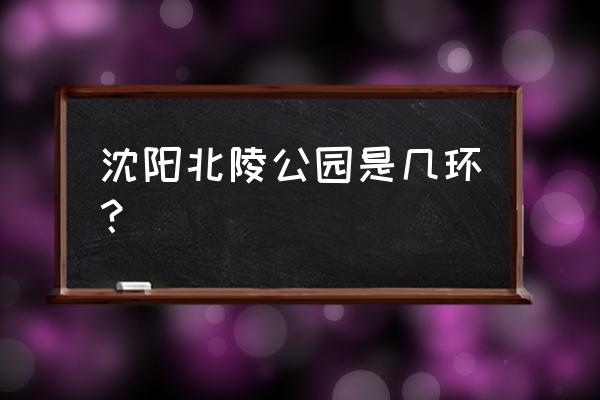 沈阳北陵公园是几环？